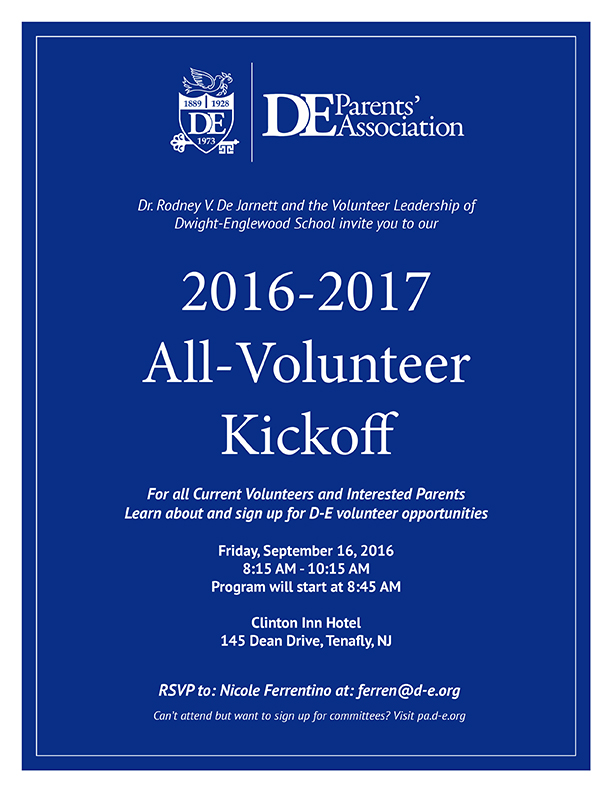 1889 1928
DE
1973

DE Parents' Association

Dr. Rodney V. De Jarnett and the Volunteer Leadership of Dwight-Englewood School invite you to our

2016-2017
All-Volunteer
Kickoff

For all Current Volunteers and Interested Parents
Learn about and sign up for D-E volunteer opportunities

Friday, September 16, 2016
8:15 AM - 10:15 AM
Program will start at 8:45 AM

Clinton Inn Hotel
145 Dean Drive, Tenafly, NJ

RSVP to: Nicole Ferrentino at: ferren@d-e.org

Can't attend but want to sign up for committees? Visit pa.d-e.org